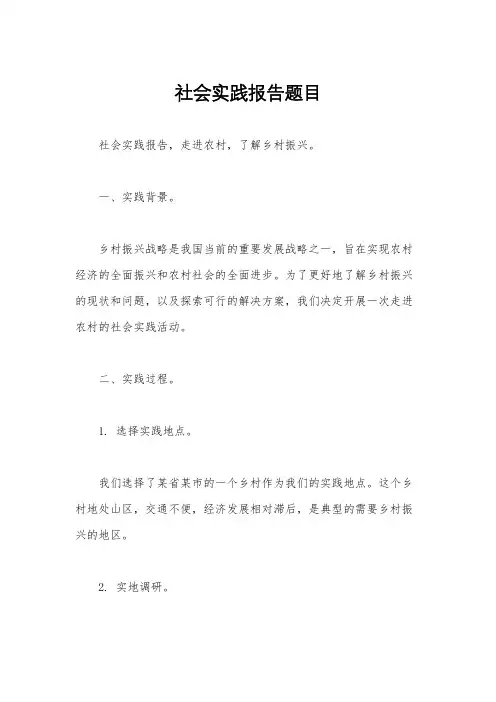 社会实践报告题目

社会实践报告，走进农村，了解乡村振兴。

一、实践背景。

乡村振兴战略是我国当前的重要发展战略之一，旨在实现农村经济的全面振兴和农村社会的全面进步。为了更好地了解乡村振兴的现状和问题，以及探索可行的解决方案，我们决定开展一次走进农村的社会实践活动。

二、实践过程。

1. 选择实践地点。

我们选择了某省某市的一个乡村作为我们的实践地点。这个乡村地处山区，交通不便，经济发展相对滞后，是典型的需要乡村振兴的地区。

2. 实地调研。